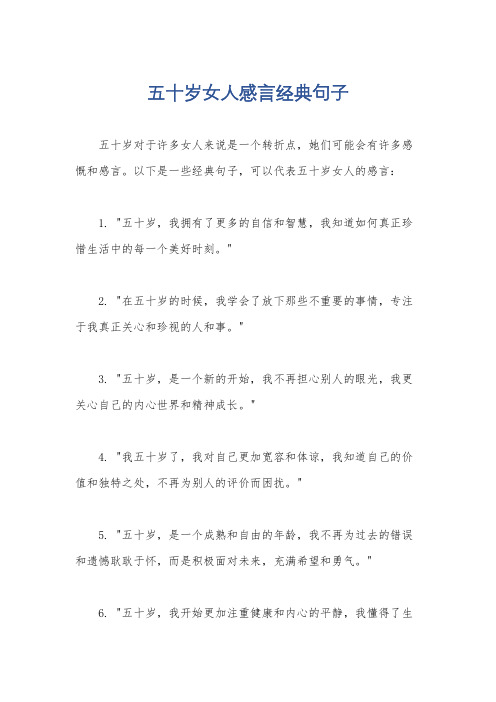 五十岁女人感言经典句子

五十岁对于许多女人来说是一个转折点，她们可能会有许多感慨和感言。以下是一些经典句子，可以代表五十岁女人的感言：

1. "五十岁，我拥有了更多的自信和智慧，我知道如何真正珍惜生活中的每一个美好时刻。"

2. "在五十岁的时候，我学会了放下那些不重要的事情，专注于我真正关心和珍视的人和事。"

3. "五十岁，是一个新的开始，我不再担心别人的眼光，我更关心自己的内心世界和精神成长。"

4. "我五十岁了，我对自己更加宽容和体谅，我知道自己的价值和独特之处，不再为别人的评价而困扰。"

5. "五十岁，是一个成熟和自由的年龄，我不再为过去的错误和遗憾耿耿于怀，而是积极面对未来，充满希望和勇气。"

6. "五十岁，我开始更加注重健康和内心的平静，我懂得了生